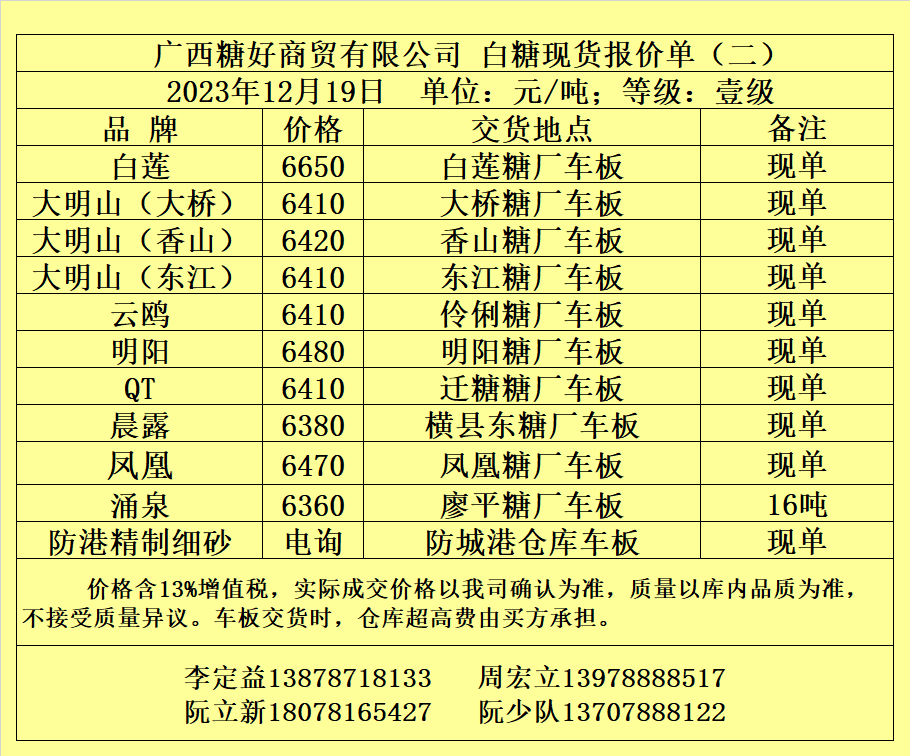 广西糖好商贸有限公司 白糖现货报价单（二）

2023年12月19日 单位：元/吨；等级：壹级

| 品 牌 | 价格 | 交货地点 | 备注 |
|---|---|---|---|
| 白莲 | 6650 | 白莲糖厂车板 | 现单 |
| 大明山（大桥） | 6410 | 大桥糖厂车板 | 现单 |
| 大明山（香山） | 6420 | 香山糖厂车板 | 现单 |
| 大明山（东江） | 6410 | 东江糖厂车板 | 现单 |
| 云鸥 | 6410 | 伶俐糖厂车板 | 现单 |
| 明阳 | 6480 | 明阳糖厂车板 | 现单 |
| QT | 6410 | 迁糖糖厂车板 | 现单 |
| 晨露 | 6380 | 横县东糖厂车板 | 现单 |
| 凤凰 | 6470 | 凤凰糖厂车板 | 现单 |
| 涌泉 | 6360 | 廖平糖厂车板 | 16吨 |
| 防港精制细砂 | 电询 | 防城港仓库车板 | 现单 |

价格含13%增值税，实际成交价格以我司确认为准，质量以库内品质为准，不接受质量异议。车板交货时，仓库超高费由买方承担。

李定益13878718133 周宏立13978888517
阮立新18078165427 阮少队13707888122